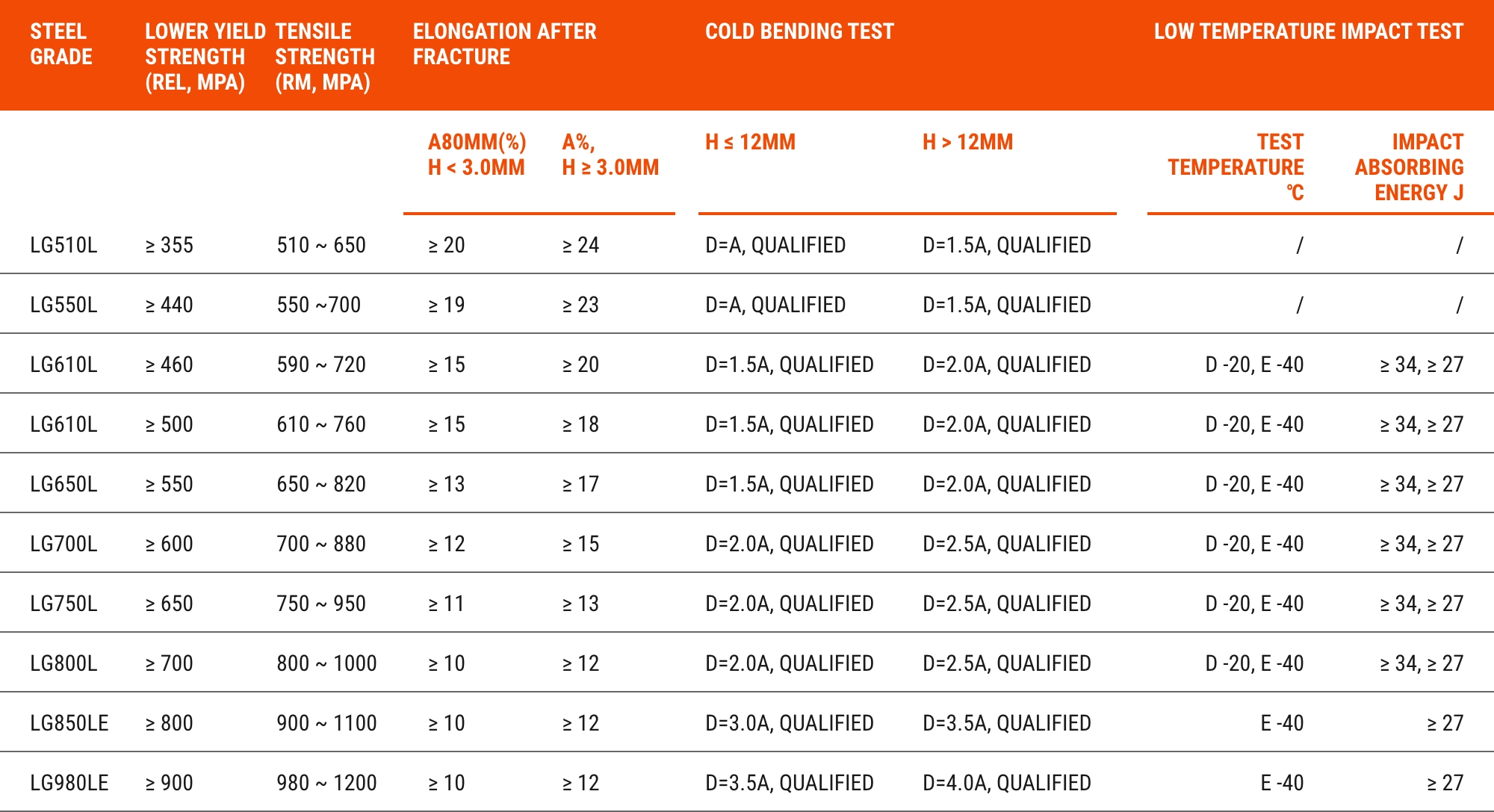 | STEEL GRADE | LOWER YIELD STRENGTH (REL, MPA) | TENSILE STRENGTH (RM, MPA) | ELONGATION AFTER FRACTURE | | COLD BENDING TEST | | LOW TEMPERATURE IMPACT TEST | |
|---|---|---|---|---|---|---|---|---|
| | | | A80MM(%) H < 3.0MM | A%, H ≥ 3.0MM | H ≤ 12MM | H > 12MM | TEST TEMPERATURE ℃ | IMPACT ABSORBING ENERGY J |
| LG510L | ≥ 355 | 510 ~ 650 | ≥ 20 | ≥ 24 | D=A, QUALIFIED | D=1.5A, QUALIFIED | / | / |
| LG550L | ≥ 440 | 550 ~700 | ≥ 19 | ≥ 23 | D=A, QUALIFIED | D=1.5A, QUALIFIED | / | / |
| LG610L | ≥ 460 | 590 ~ 720 | ≥ 15 | ≥ 20 | D=1.5A, QUALIFIED | D=2.0A, QUALIFIED | D -20, E -40 | ≥ 34, ≥ 27 |
| LG610L | ≥ 500 | 610 ~ 760 | ≥ 15 | ≥ 18 | D=1.5A, QUALIFIED | D=2.0A, QUALIFIED | D -20, E -40 | ≥ 34, ≥ 27 |
| LG650L | ≥ 550 | 650 ~ 820 | ≥ 13 | ≥ 17 | D=1.5A, QUALIFIED | D=2.0A, QUALIFIED | D -20, E -40 | ≥ 34, ≥ 27 |
| LG700L | ≥ 600 | 700 ~ 880 | ≥ 12 | ≥ 15 | D=2.0A, QUALIFIED | D=2.5A, QUALIFIED | D -20, E -40 | ≥ 34, ≥ 27 |
| LG750L | ≥ 650 | 750 ~ 950 | ≥ 11 | ≥ 13 | D=2.0A, QUALIFIED | D=2.5A, QUALIFIED | D -20, E -40 | ≥ 34, ≥ 27 |
| LG800L | ≥ 700 | 800 ~ 1000 | ≥ 10 | ≥ 12 | D=2.0A, QUALIFIED | D=2.5A, QUALIFIED | D -20, E -40 | ≥ 34, ≥ 27 |
| LG850LE | ≥ 800 | 900 ~ 1100 | ≥ 10 | ≥ 12 | D=3.0A, QUALIFIED | D=3.5A, QUALIFIED | E -40 | ≥ 27 |
| LG980LE | ≥ 900 | 980 ~ 1200 | ≥ 10 | ≥ 12 | D=3.5A, QUALIFIED | D=4.0A, QUALIFIED | E -40 | ≥ 27 |